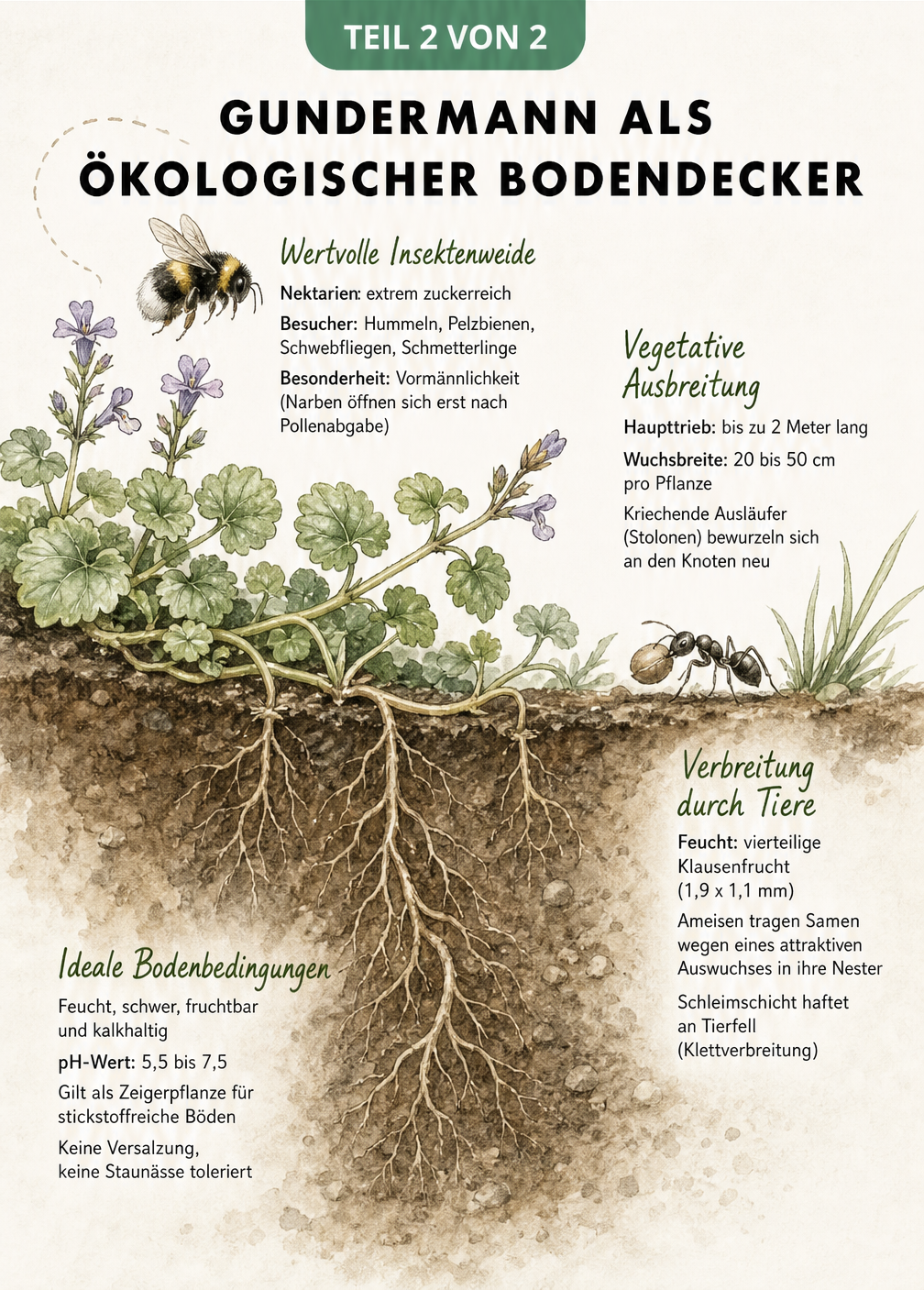 TEIL 2 VON 2

GUNDERMANN ALS ÖKOLOGISCHER BODENDECKER

Wertvolle Insektenweide

Nektarien: extrem zuckerreich

Besucher: Hummeln, Pelzbienen, Schwebfliegen, Schmetterlinge

Besonderheit: Vormännlichkeit (Narben öffnen sich erst nach Pollenabgabe)

Vegetative Ausbreitung

Haupttrieb: bis zu 2 Meter lang

Wuchsbreite: 20 bis 50 cm pro Pflanze

Kriechende Ausläufer (Stolonen) bewurzeln sich an den Knoten neu

Verbreitung durch Tiere

Feucht: vierteilige Klausenfrucht (1,9 x 1,1 mm)

Ameisen tragen Samen wegen eines attraktiven Auswuchses in ihre Nester

Schleimschicht haftet an Tierfell (Klettverbreitung)

Ideale Bodenbedingungen

Feucht, schwer, fruchtbar und kalkhaltig

pH-Wert: 5,5 bis 7,5

Gilt als Zeigerpflanze für stickstoffreiche Böden

Keine Versalzung, keine Staunässe toleriert